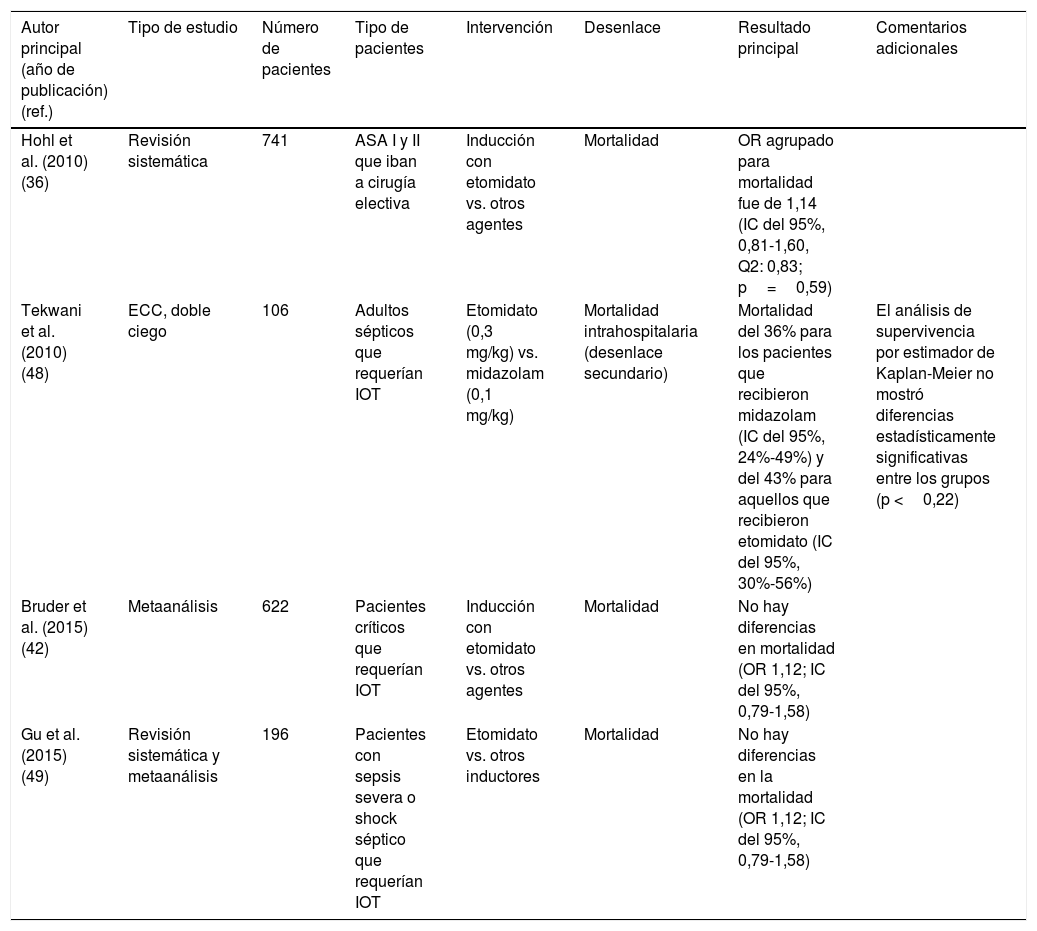 | Autor principal (año de publicación) (ref.) | Tipo de estudio | Número de pacientes | Tipo de pacientes | Intervención | Desenlace | Resultado principal | Comentarios adicionales |
|---|---|---|---|---|---|---|---|
| Hohl et al. (2010) (36) | Revisión sistemática | 741 | ASA I y II que iban a cirugía electiva | Inducción con etomidato vs. otros agentes | Mortalidad | OR agrupado para mortalidad fue de 1,14 (IC del 95%, 0,81-1,60, Q2: 0,83; p = 0,59) | |
| Tekwani et al. (2010) (48) | ECC, doble ciego | 106 | Adultos sépticos que requerían IOT | Etomidato (0,3 mg/kg) vs. midazolam (0,1 mg/kg) | Mortalidad intrahospitalaria (desenlace secundario) | Mortalidad del 36% para los pacientes que recibieron midazolam (IC del 95%, 24%-49%) y del 43% para aquellos que recibieron etomidato (IC del 95%, 30%-56%) | El análisis de supervivencia por estimador de Kaplan-Meier no mostró diferencias estadísticamente significativas entre los grupos (p < 0,22) |
| Bruder et al. (2015) (42) | Metaanálisis | 622 | Pacientes críticos que requerían IOT | Inducción con etomidato vs. otros agentes | Mortalidad | No hay diferencias en mortalidad (OR 1,12; IC del 95%, 0,79-1,58) | |
| Gu et al. (2015) (49) | Revisión sistemática y metaanálisis | 196 | Pacientes con sepsis severa o shock séptico que requerían IOT | Etomidato vs. otros inductores | Mortalidad | No hay diferencias en la mortalidad (OR 1,12; IC del 95%, 0,79-1,58) | |